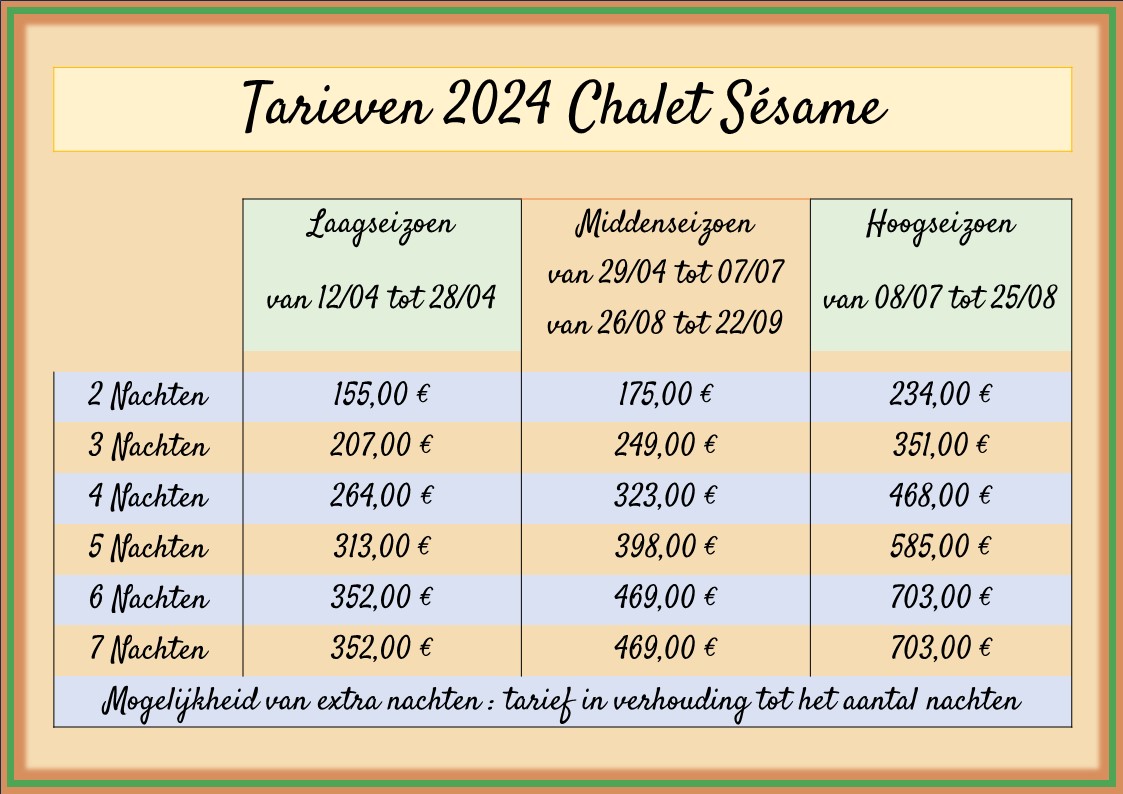 Tarieven 2024 Chalet Sésame

| | Laagseizoen van 12/04 tot 28/04 | Middenseizoen van 29/04 tot 07/07 van 26/08 tot 22/09 | Hoogseizoen van 08/07 tot 25/08 |
|---|---|---|---|
| 2 Nachten | 155,00 € | 175,00 € | 234,00 € |
| 3 Nachten | 207,00 € | 249,00 € | 351,00 € |
| 4 Nachten | 264,00 € | 323,00 € | 468,00 € |
| 5 Nachten | 313,00 € | 398,00 € | 585,00 € |
| 6 Nachten | 352,00 € | 469,00 € | 703,00 € |
| 7 Nachten | 352,00 € | 469,00 € | 703,00 € |

Mogelijkheid van extra nachten : tarief in verhouding tot het aantal nachten